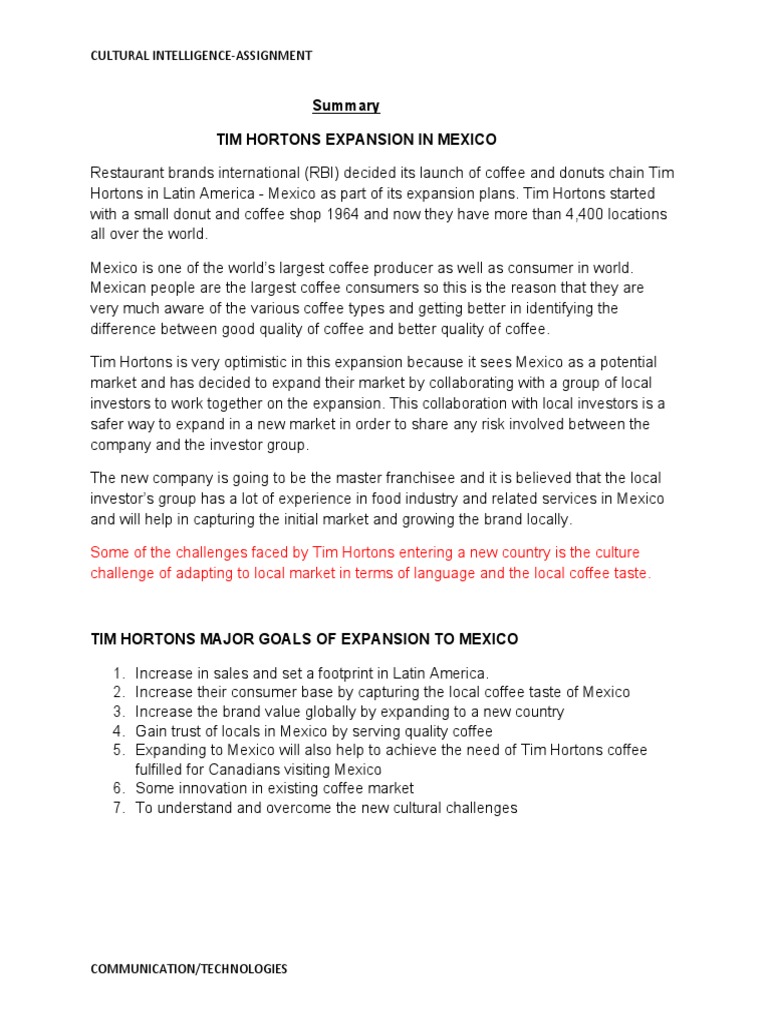 CULTURAL INTELLIGENCE-ASSIGNMENT

Summary

TIM HORTONS EXPANSION IN MEXICO

Restaurant brands international (RBI) decided its launch of coffee and donuts chain Tim Hortons in Latin America - Mexico as part of its expansion plans. Tim Hortons started with a small donut and coffee shop 1964 and now they have more than 4,400 locations all over the world.

Mexico is one of the world's largest coffee producer as well as consumer in world. Mexican people are the largest coffee consumers so this is the reason that they are very much aware of the various coffee types and getting better in identifying the difference between good quality of coffee and better quality of coffee.

Tim Hortons is very optimistic in this expansion because it sees Mexico as a potential market and has decided to expand their market by collaborating with a group of local investors to work together on the expansion. This collaboration with local investors is a safer way to expand in a new market in order to share any risk involved between the company and the investor group.

The new company is going to be the master franchisee and it is believed that the local investor's group has a lot of experience in food industry and related services in Mexico and will help in capturing the initial market and growing the brand locally.

Some of the challenges faced by Tim Hortons entering a new country is the culture challenge of adapting to local market in terms of language and the local coffee taste.

TIM HORTONS MAJOR GOALS OF EXPANSION TO MEXICO

1. Increase in sales and set a footprint in Latin America.
2. Increase their consumer base by capturing the local coffee taste of Mexico
3. Increase the brand value globally by expanding to a new country
4. Gain trust of locals in Mexico by serving quality coffee
5. Expanding to Mexico will also help to achieve the need of Tim Hortons coffee fulfilled for Canadians visiting Mexico
6. Some innovation in existing coffee market
7. To understand and overcome the new cultural challenges

COMMUNICATION/TECHNOLOGIES